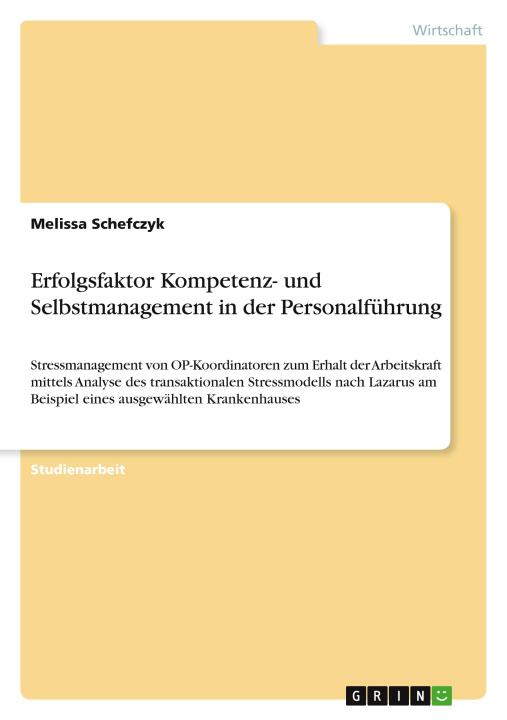 Wirtschaft

Melissa Schefczyk

Erfolgsfaktor Kompetenz- und Selbstmanagement in der Personalführung

Stressmanagement von OP-Koordinatoren zum Erhalt der Arbeitskraft mittels Analyse des transaktionalen Stressmodells nach Lazarus am Beispiel eines ausgewählten Krankenhauses

Studienarbeit

GRIN